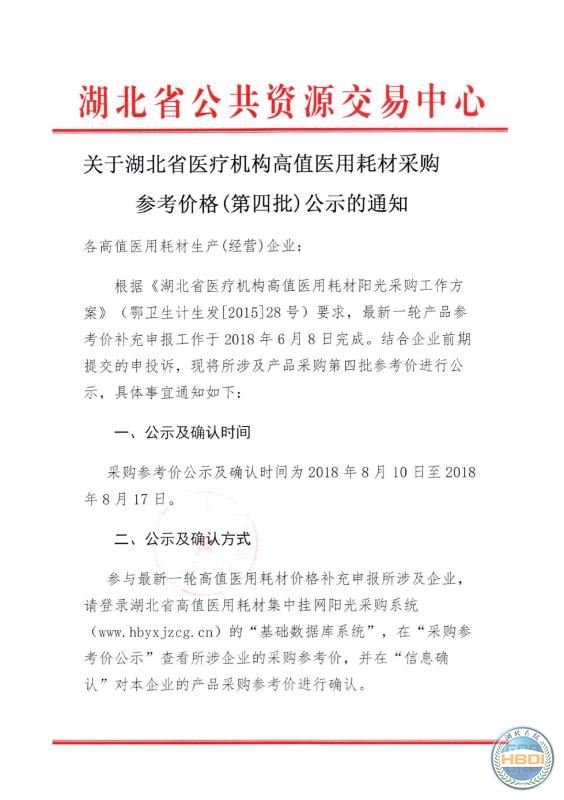 湖北省公共资源交易中心

关于湖北省医疗机构高值医用耗材采购参考价格(第四批)公示的通知

各高值医用耗材生产(经营)企业：

根据《湖北省医疗机构高值医用耗材阳光采购工作方案》（鄂卫生计生发[2015]28号）要求，最新一轮产品参考价补充申报工作于2018年6月8日完成。结合企业前期提交的申投诉，现将所涉及产品采购第四批参考价进行公示，具体事宜通知如下：

一、公示及确认时间

采购参考价公示及确认时间为2018年8月10日至2018年8月17日。

二、公示及确认方式

参与最新一轮高值医用耗材价格补充申报所涉及企业，请登录湖北省高值医用耗材集中挂网阳光采购系统（www.hbyxjzcg.cn）的“基础数据库系统”，在“采购参考价公示”查看所涉企业的采购参考价，并在“信息确认”对本企业的产品采购参考价进行确认。

HBDI